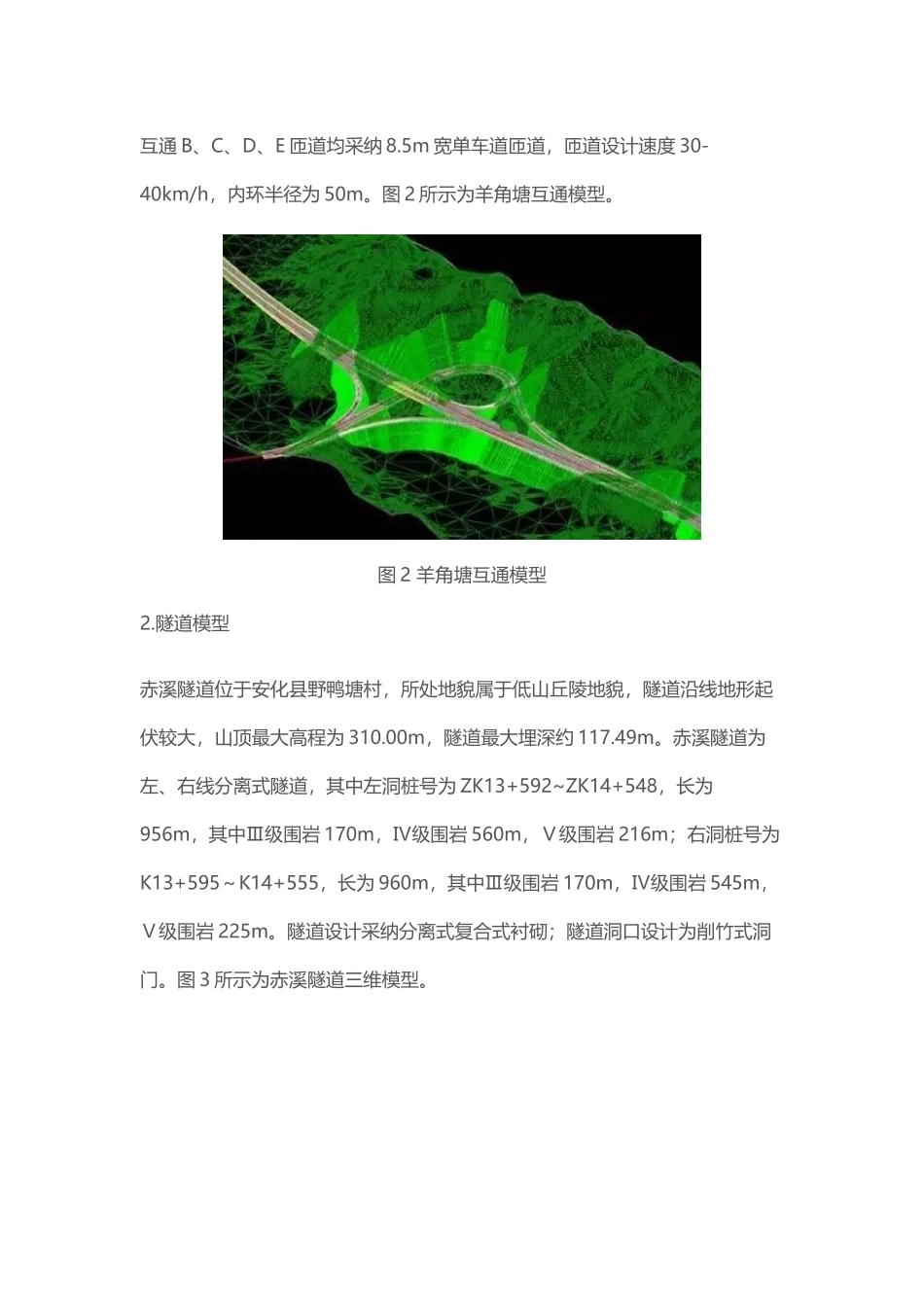 互通 B、C、D、E 匝道均采纳 8.5m 宽单车道匝道，匝道设计速度 30-40km/h，内环半径为 50m。图 2 所示为羊角塘互通模型。

图 2 羊角塘互通模型

2.隧道模型

赤溪隧道位于安化县野鸭塘村，所处地貌属于低山丘陵地貌，隧道沿线地形起伏较大，山顶最大高程为 310.00m，隧道最大埋深约 117.49m。赤溪隧道为左、右线分离式隧道，其中左洞桩号为 ZK13+592~ZK14+548，长为 956m，其中Ⅲ级围岩 170m，Ⅳ级围岩 560m，Ⅴ级围岩 216m；右洞桩号为 K13+595～K14+555，长为 960m，其中Ⅲ级围岩 170m，Ⅳ级围岩 545m，Ⅴ级围岩 225m。隧道设计采纳分离式复合式衬砌；隧道洞口设计为削竹式洞门。图 3 所示为赤溪隧道三维模型。